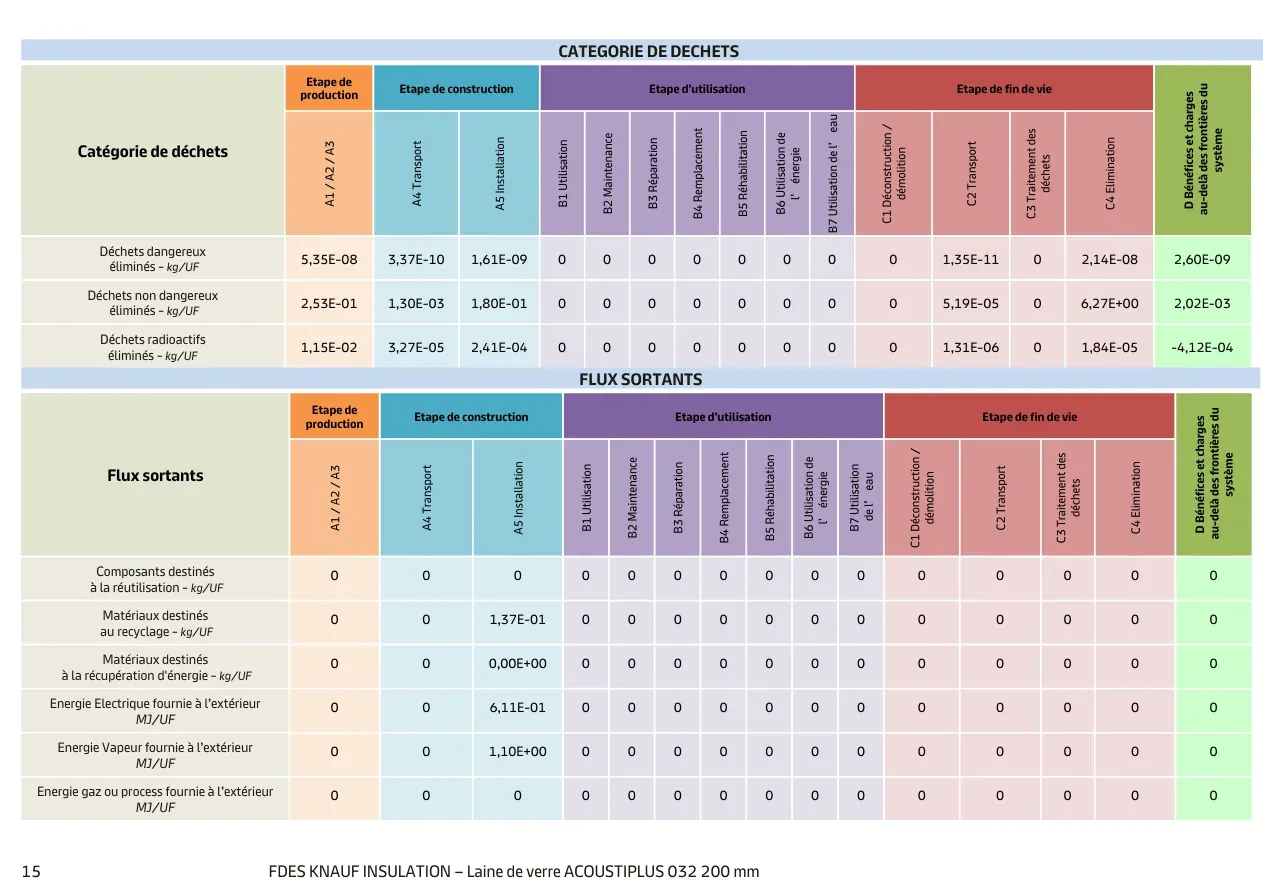 CATEGORIE DE DECHETS

| Catégorie de déchets | Etape de production | Etape de construction | | Etape d'utilisation | | | | | | | Etape de fin de vie | | | | D Bénéfices et charges au-delà des frontières du système |
|---|---|---|---|---|---|---|---|---|---|---|---|---|---|---|---|
| | A1 / A2 / A3 | A4 Transport | A5 Installation | B1 Utilisation | B2 Maintenance | B3 Réparation | B4 Remplacement | B5 Réhabilitation | B6 Utilisation de l' énergie | B7 Utilisation de l' eau | C1 Déconstruction / démolition | C2 Transport | C3 Traitement des déchets | C4 Elimination | |
| Déchets dangereux éliminés - kg/UF | 5,35E-08 | 3,37E-10 | 1,61E-09 | 0 | 0 | 0 | 0 | 0 | 0 | 0 | 0 | 1,35E-11 | 0 | 2,14E-08 | 2,60E-09 |
| Déchets non dangereux éliminés - kg/UF | 2,53E-01 | 1,30E-03 | 1,80E-01 | 0 | 0 | 0 | 0 | 0 | 0 | 0 | 0 | 5,19E-05 | 0 | 6,27E+00 | 2,02E-03 |
| Déchets radioactifs éliminés - kg/UF | 1,15E-02 | 3,27E-05 | 2,41E-04 | 0 | 0 | 0 | 0 | 0 | 0 | 0 | 0 | 1,31E-06 | 0 | 1,84E-05 | -4,12E-04 |

FLUX SORTANTS

| Flux sortants | Etape de production | Etape de construction | | Etape d'utilisation | | | | | | | Etape de fin de vie | | | | D Bénéfices et charges au-delà des frontières du système |
|---|---|---|---|---|---|---|---|---|---|---|---|---|---|---|---|
| | A1 / A2 / A3 | A4 Transport | A5 Installation | B1 Utilisation | B2 Maintenance | B3 Réparation | B4 Remplacement | B5 Réhabilitation | B6 Utilisation de l' énergie | B7 Utilisation de l' eau | C1 Déconstruction / démolition | C2 Transport | C3 Traitement des déchets | C4 Elimination | |
| Composants destinés à la réutilisation - kg/UF | 0 | 0 | 0 | 0 | 0 | 0 | 0 | 0 | 0 | 0 | 0 | 0 | 0 | 0 | 0 |
| Matériaux destinés au recyclage - kg/UF | 0 | 0 | 1,37E-01 | 0 | 0 | 0 | 0 | 0 | 0 | 0 | 0 | 0 | 0 | 0 | 0 |
| Matériaux destinés à la récupération d'énergie - kg/UF | 0 | 0 | 0,00E+00 | 0 | 0 | 0 | 0 | 0 | 0 | 0 | 0 | 0 | 0 | 0 | 0 |
| Energie Electrique fournie à l'extérieur MJ/UF | 0 | 0 | 6,11E-01 | 0 | 0 | 0 | 0 | 0 | 0 | 0 | 0 | 0 | 0 | 0 | 0 |
| Energie Vapeur fournie à l'extérieur MJ/UF | 0 | 0 | 1,10E+00 | 0 | 0 | 0 | 0 | 0 | 0 | 0 | 0 | 0 | 0 | 0 | 0 |
| Energie gaz ou process fournie à l'extérieur MJ/UF | 0 | 0 | 0 | 0 | 0 | 0 | 0 | 0 | 0 | 0 | 0 | 0 | 0 | 0 | 0 |

15 FDES KNAUF INSULATION – Laine de verre ACOUSTIPLUS 032 200 mm